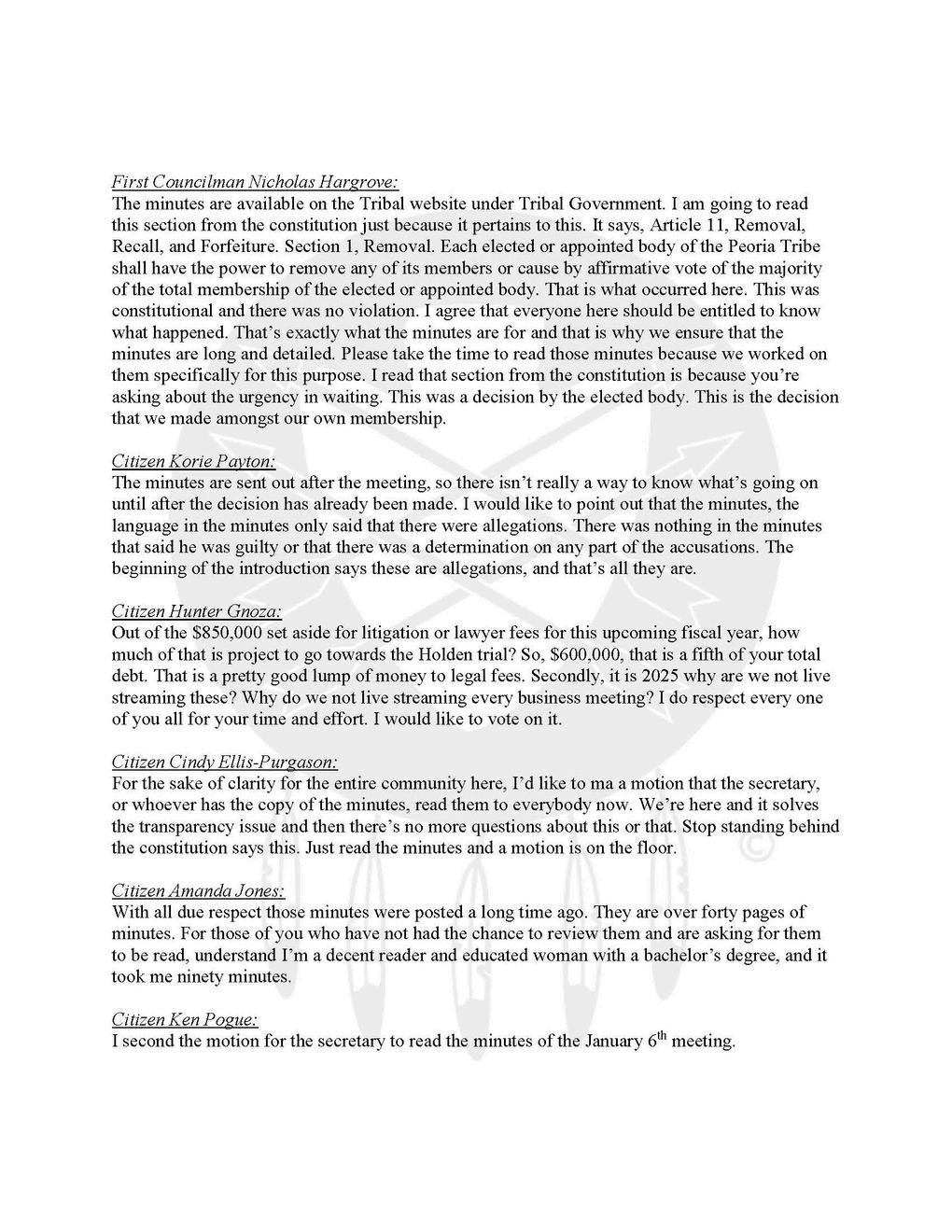 First Councilman Nicholas Hargrove:
The minutes are available on the Tribal website under Tribal Government. I am going to read this section from the constitution just because it pertains to this. It says, Article 11, Removal, Recall, and Forfeiture. Section 1, Removal. Each elected or appointed body of the Peoria Tribe shall have the power to remove any of its members or cause by affirmative vote of the majority of the total membership of the elected or appointed body. That is what occurred here. This was constitutional and there was no violation. I agree that everyone here should be entitled to know what happened. That's exactly what the minutes are for and that is why we ensure that the minutes are long and detailed. Please take the time to read those minutes because we worked on them specifically for this purpose. I read that section from the constitution is because you're asking about the urgency in waiting. This was a decision by the elected body. This is the decision that we made amongst our own membership.

Citizen Korie Payton:
The minutes are sent out after the meeting, so there isn't really a way to know what's going on until after the decision has already been made. I would like to point out that the minutes, the language in the minutes only said that there were allegations. There was nothing in the minutes that said he was guilty or that there was a determination on any part of the accusations. The beginning of the introduction says these are allegations, and that's all they are.

Citizen Hunter Gnoza:
Out of the $850,000 set aside for litigation or lawyer fees for this upcoming fiscal year, how much of that is project to go towards the Holden trial? So, $600,000, that is a fifth of your total debt. That is a pretty good lump of money to legal fees. Secondly, it is 2025 why are we not live streaming these? Why do we not live streaming every business meeting? I do respect every one of you all for your time and effort. I would like to vote on it.

Citizen Cindy Ellis-Purgason:
For the sake of clarity for the entire community here, I'd like to ma a motion that the secretary, or whoever has the copy of the minutes, read them to everybody now. We're here and it solves the transparency issue and then there's no more questions about this or that. Stop standing behind the constitution says this. Just read the minutes and a motion is on the floor.

Citizen Amanda Jones:
With all due respect those minutes were posted a long time ago. They are over forty pages of minutes. For those of you who have not had the chance to review them and are asking for them to be read, understand I'm a decent reader and educated woman with a bachelor's degree, and it took me ninety minutes.

Citizen Ken Pogue:
I second the motion for the secretary to read the minutes of the January 6$^{th}$ meeting.